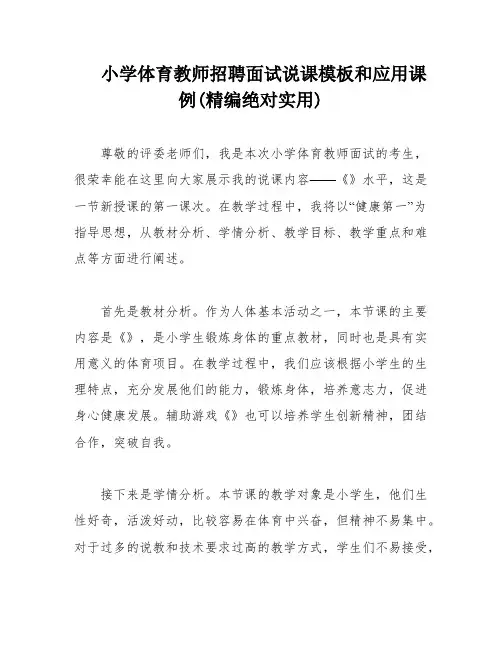 小学体育教师招聘面试说课模板和应用课例(精编绝对实用)

尊敬的评委老师们，我是本次小学体育教师面试的考生，很荣幸能在这里向大家展示我的说课内容——《》水平，这是一节新授课的第一课次。在教学过程中，我将以“健康第一”为指导思想，从教材分析、学情分析、教学目标、教学重点和难点等方面进行阐述。

首先是教材分析。作为人体基本活动之一，本节课的主要内容是《》，是小学生锻炼身体的重点教材，同时也是具有实用意义的体育项目。在教学过程中，我们应该根据小学生的生理特点，充分发展他们的能力，锻炼身体，培养意志力，促进身心健康发展。辅助游戏《》也可以培养学生创新精神，团结合作，突破自我。

接下来是学情分析。本节课的教学对象是小学生，他们生性好奇，活泼好动，比较容易在体育中兴奋，但精神不易集中。对于过多的说教和技术要求过高的教学方式，学生们不易接受，